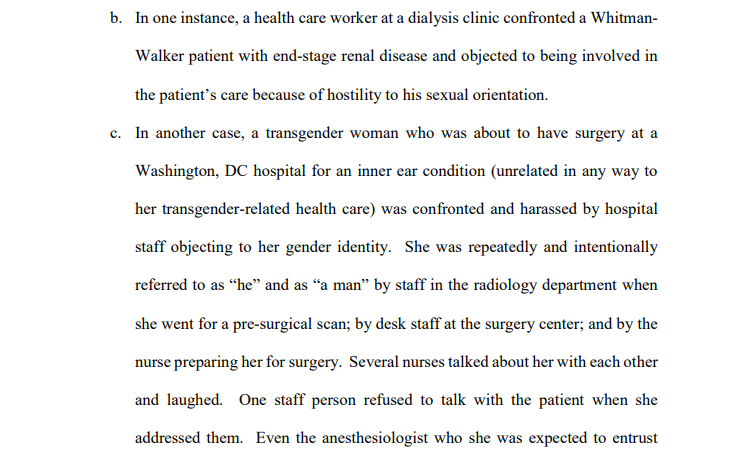 b. In one instance, a health care worker at a dialysis clinic confronted a Whitman-Walker patient with end-stage renal disease and objected to being involved in the patient's care because of hostility to his sexual orientation.

c. In another case, a transgender woman who was about to have surgery at a Washington, DC hospital for an inner ear condition (unrelated in any way to her transgender-related health care) was confronted and harassed by hospital staff objecting to her gender identity. She was repeatedly and intentionally referred to as "he" and as "a man" by staff in the radiology department when she went for a pre-surgical scan; by desk staff at the surgery center; and by the nurse preparing her for surgery. Several nurses talked about her with each other and laughed. One staff person refused to talk with the patient when she addressed them. Even the anesthesiologist who she was expected to entrust